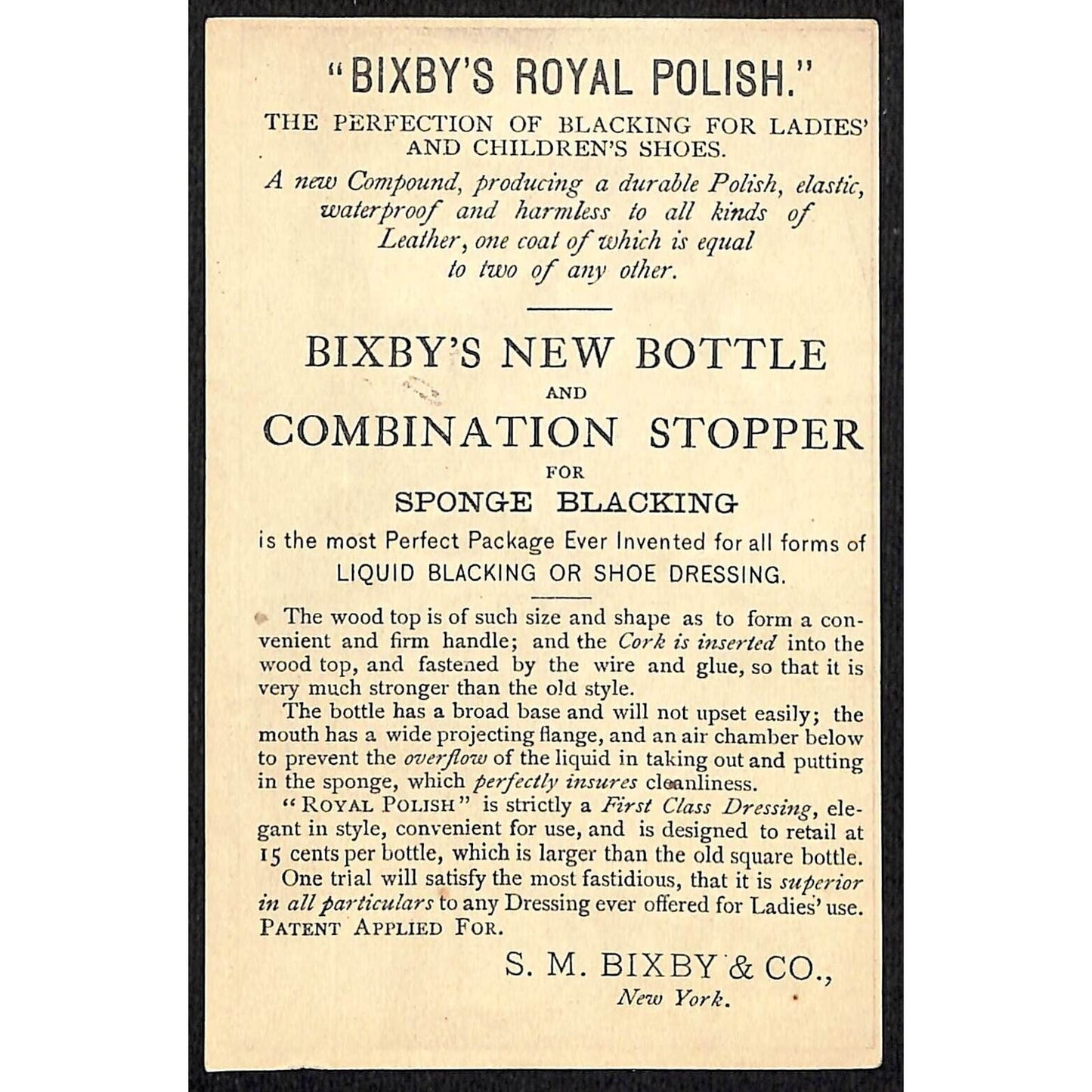 "BIXBY'S ROYAL POLISH."

THE PERFECTION OF BLACKING FOR LADIES' AND CHILDREN'S SHOES.

A new Compound, producing a durable Polish, elastic, waterproof and harmless to all kinds of Leather, one coat of which is equal to two of any other.

BIXBY'S NEW BOTTLE
AND
COMBINATION STOPPER
FOR
SPONGE BLACKING

is the most Perfect Package Ever Invented for all forms of LIQUID BLACKING OR SHOE DRESSING.

The wood top is of such size and shape as to form a convenient and firm handle; and the Cork is inserted into the wood top, and fastened by the wire and glue, so that it is very much stronger than the old style.

The bottle has a broad base and will not upset easily; the mouth has a wide projecting flange, and an air chamber below to prevent the overflow of the liquid in taking out and putting in the sponge, which perfectly insures cleanliness.

"ROYAL POLISH" is strictly a First Class Dressing, elegant in style, convenient for use, and is designed to retail at 15 cents per bottle, which is larger than the old square bottle.

One trial will satisfy the most fastidious, that it is superior in all particulars to any Dressing ever offered for Ladies' use.

PATENT APPLIED FOR.

S. M. BIXBY & CO.,
New York.